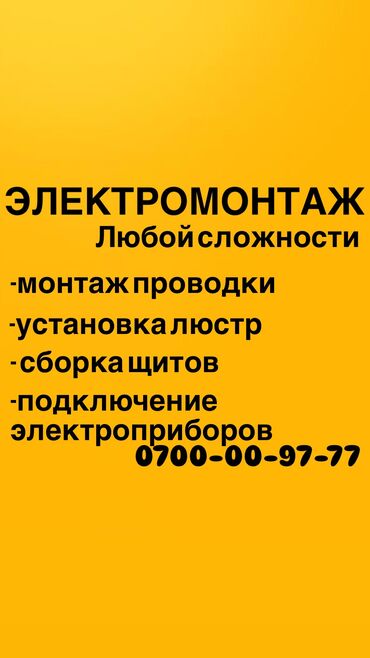 ЭЛЕКТРОМОНТАЖ
Любой сложности

-монтаж проводки
-установка люстр
- сборка щитов
-подключение электроприборов
0700-00-97-77